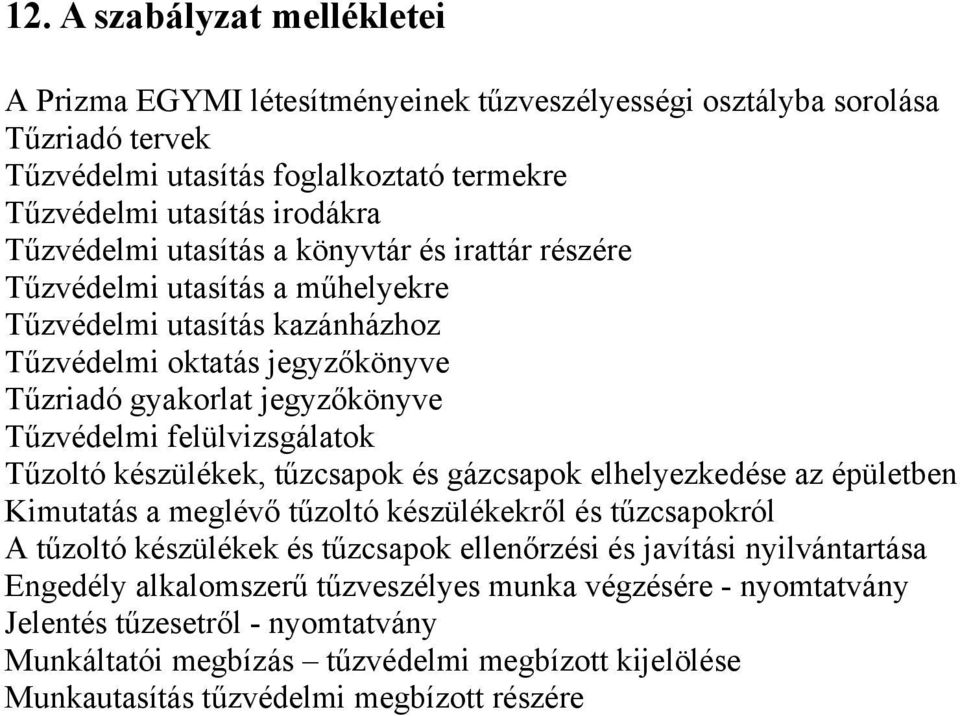 12. A szabályzat mellékletei

A Prizma EGYMI létesítményeinek tűzveszélyességi osztályba sorolása
Tűzriadó tervek
Tűzvédelmi utasítás foglalkoztató termekre
Tűzvédelmi utasítás irodákra
Tűzvédelmi utasítás a könyvtár és irattár részére
Tűzvédelmi utasítás a műhelyekre
Tűzvédelmi utasítás kazánházhoz
Tűzvédelmi oktatás jegyzőkönyve
Tűzriadó gyakorlat jegyzőkönyve
Tűzvédelmi felülvizsgálatok
Tűzoltó készülékek, tűzcsapok és gázcsapok elhelyezkedése az épületben
Kimutatás a meglévő tűzoltó készülékekről és tűzcsapokról
A tűzoltó készülékek és tűzcsapok ellenőrzési és javítási nyilvántartása
Engedély alkalomszerű tűzveszélyes munka végzésére - nyomtatvány
Jelentés tűzesetről - nyomtatvány
Munkáltatói megbízás – tűzvédelmi megbízott kijelölése
Munkautasítás tűzvédelmi megbízott részére